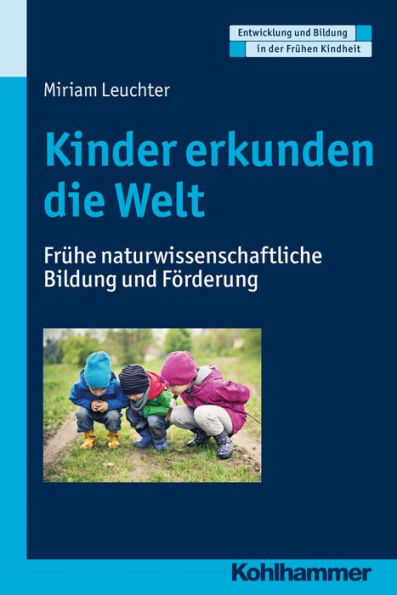 Entwicklung und Bildung
in der Frühen Kindheit

Miriam Leuchter

Kinder erkunden die Welt

Frühe naturwissenschaftliche Bildung und Förderung

Kohlhammer